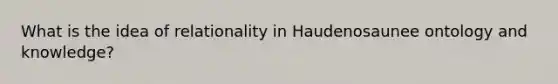 What is the idea of relationality in Haudenosaunee ontology and knowledge?